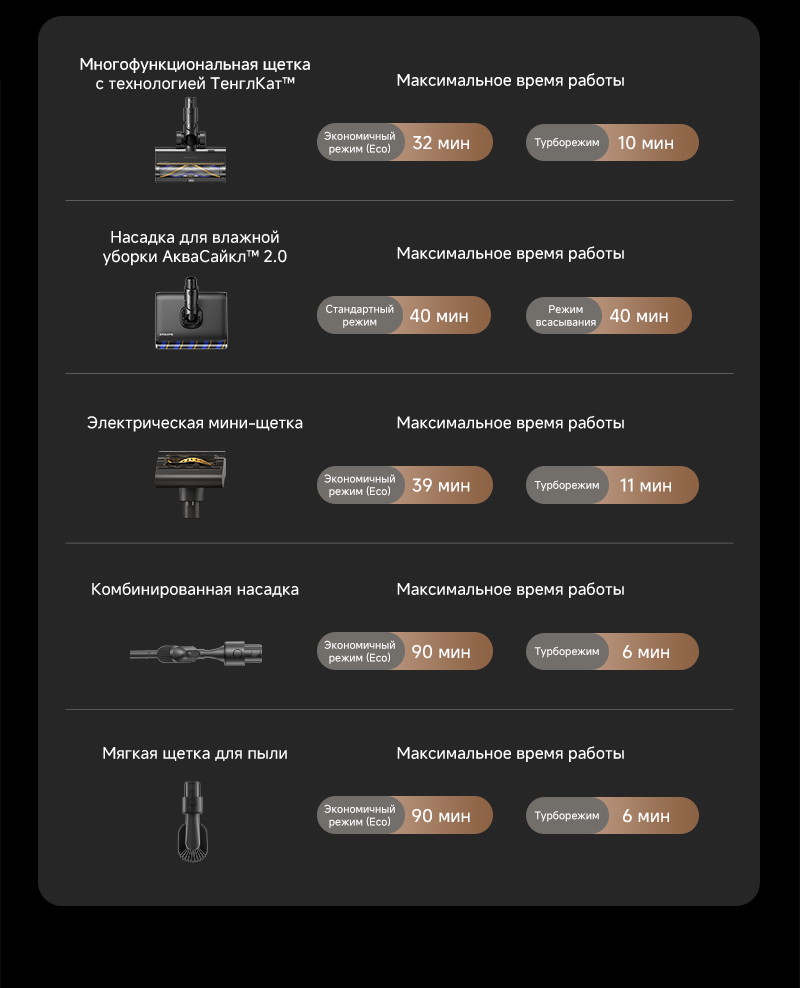 Многофункциональная щетка с технологией ТенглКат™

Максимальное время работы

Экономичный режим (Eco) 32 мин

Турборежим 10 мин

Насадка для влажной уборки АкваСайкл™ 2.0

Максимальное время работы

Стандартный режим 40 мин

Режим всасывания 40 мин

Электрическая мини-щетка

Максимальное время работы

Экономичный режим (Eco) 39 мин

Турборежим 11 мин

Комбинированная насадка

Максимальное время работы

Экономичный режим (Eco) 90 мин

Турборежим 6 мин

Мягкая щетка для пыли

Максимальное время работы

Экономичный режим (Eco) 90 мин

Турборежим 6 мин